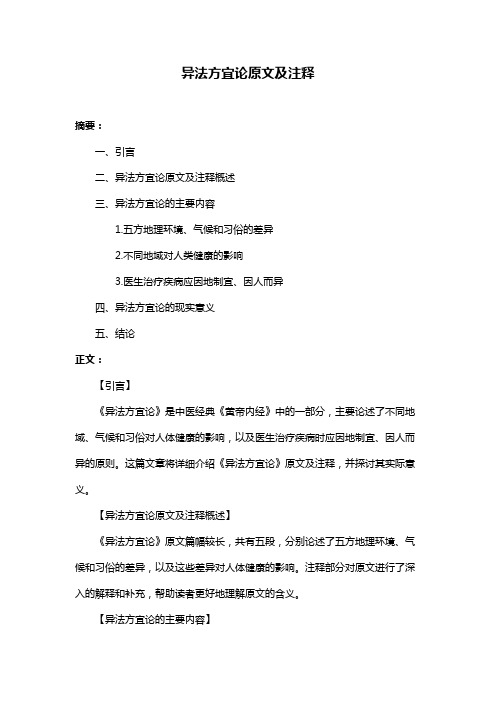 异法方宜论原文及注释

摘要：

一、引言

二、异法方宜论原文及注释概述

三、异法方宜论的主要内容

1.五方地理环境、气候和习俗的差异

2.不同地域对人类健康的影响

3.医生治疗疾病应因地制宜、因人而异

四、异法方宜论的现实意义

五、结论

正文：

【引言】

《异法方宜论》是中医经典《黄帝内经》中的一部分，主要论述了不同地域、气候和习俗对人体健康的影响，以及医生治疗疾病时应因地制宜、因人而异的原则。这篇文章将详细介绍《异法方宜论》原文及注释，并探讨其实际意义。

【异法方宜论原文及注释概述】

《异法方宜论》原文篇幅较长，共有五段，分别论述了五方地理环境、气候和习俗的差异，以及这些差异对人体健康的影响。注释部分对原文进行了深入的解释和补充，帮助读者更好地理解原文的含义。

【异法方宜论的主要内容】